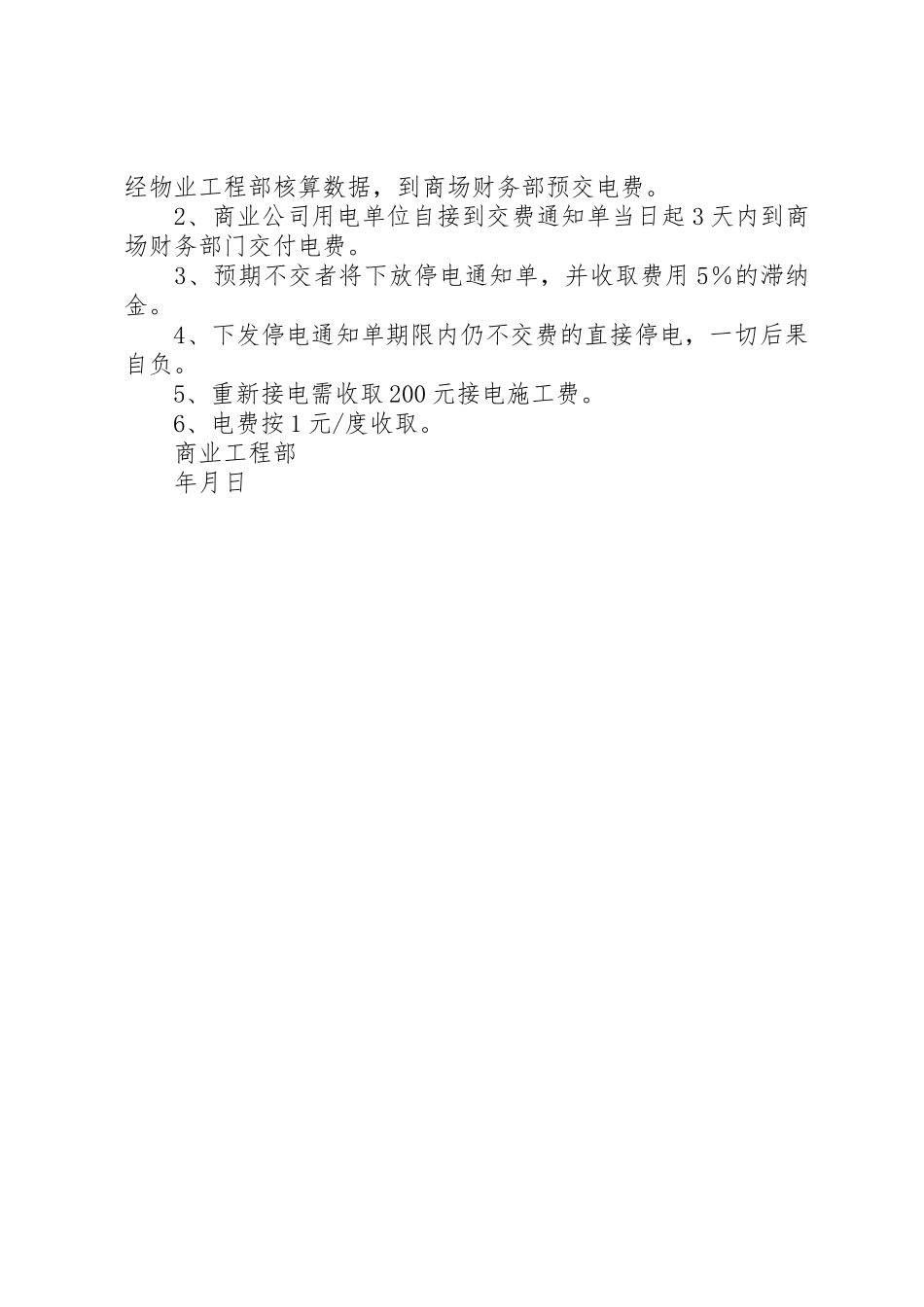 经物业工程部核算数据，到商场财务部预交电费。

2、商业公司用电单位自接到交费通知单当日起3天内到商场财务部门交付电费。

3、预期不交者将下放停电通知单，并收取费用5%的滞纳金。

4、下发停电通知单期限内仍不交费的直接停电，一切后果自负。

5、重新接电需收取200元接电施工费。

6、电费按1元/度收取。

商业工程部

年月日